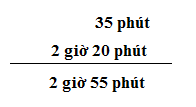 35 phút
2 giờ 20 phút

2 giờ 55 phút